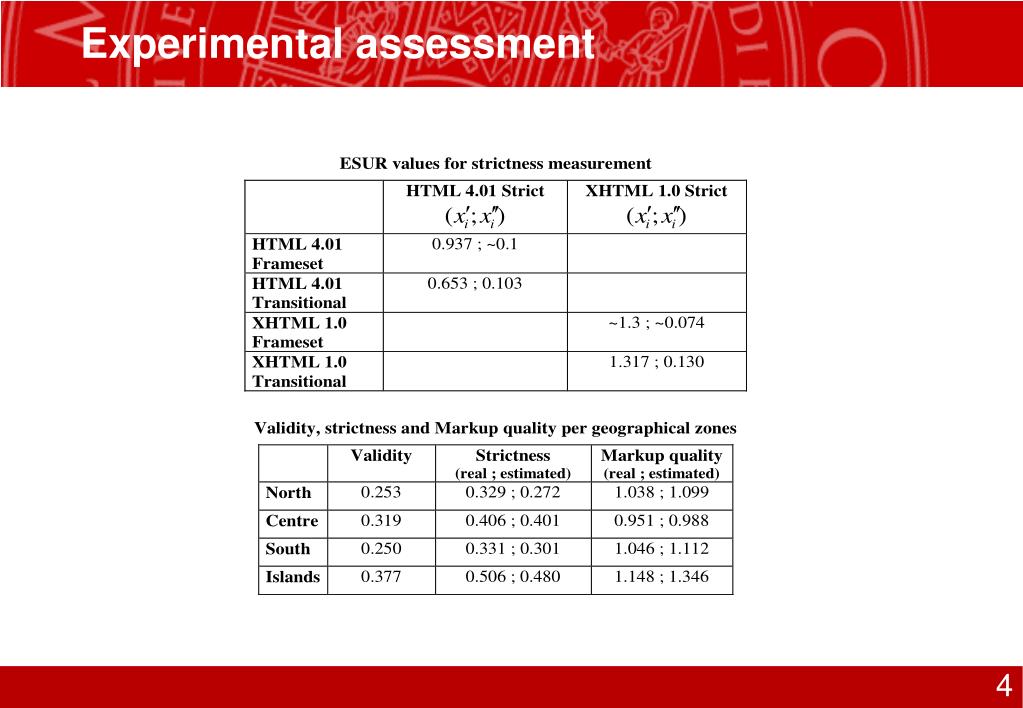 Experimental assessment

ESUR values for strictness measurement

| | HTML 4.01 Strict $(x_i'; x_i'')$ | XHTML 1.0 Strict $(x_i'; x_i'')$ |
|---|---|---|
| HTML 4.01 Frameset | 0.937 ; ~0.1 | |
| HTML 4.01 Transitional | 0.653 ; 0.103 | |
| XHTML 1.0 Frameset | | ~1.3 ; ~0.074 |
| XHTML 1.0 Transitional | | 1.317 ; 0.130 |

Validity, strictness and Markup quality per geographical zones

| | Validity | Strictness (real ; estimated) | Markup quality (real ; estimated) |
|---|---|---|---|
| North | 0.253 | 0.329 ; 0.272 | 1.038 ; 1.099 |
| Centre | 0.319 | 0.406 ; 0.401 | 0.951 ; 0.988 |
| South | 0.250 | 0.331 ; 0.301 | 1.046 ; 1.112 |
| Islands | 0.377 | 0.506 ; 0.480 | 1.148 ; 1.346 |

4